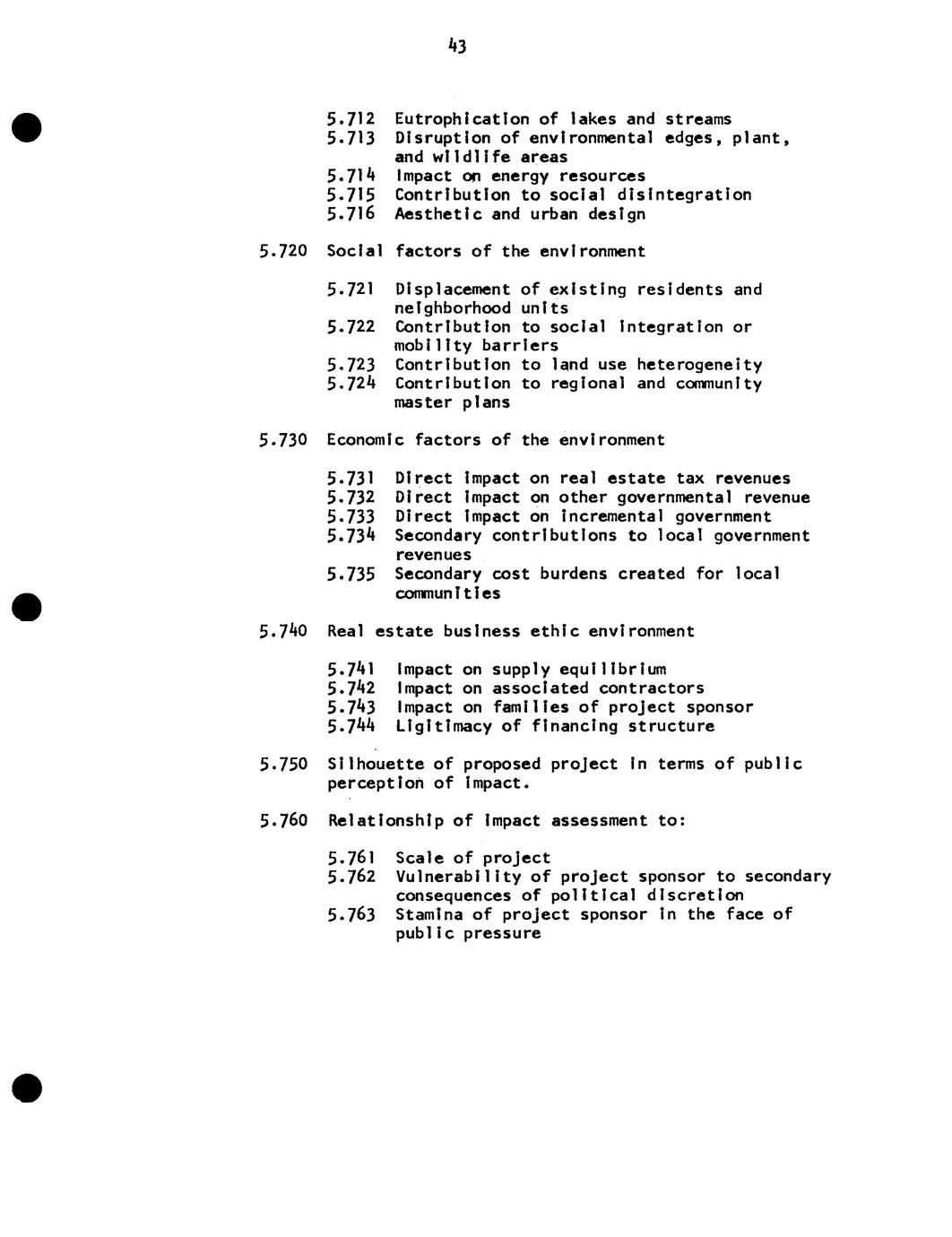 43

5.712 Eutrophication of lakes and streams
5.713 Disruption of environmental edges, plant, and wildlife areas
5.714 Impact on energy resources
5.715 Contribution to social disintegration
5.716 Aesthetic and urban design

5.720 Social factors of the environment

5.721 Displacement of existing residents and neighborhood units
5.722 Contribution to social integration or mobility barriers
5.723 Contribution to land use heterogeneity
5.724 Contribution to regional and community master plans

5.730 Economic factors of the environment

5.731 Direct impact on real estate tax revenues
5.732 Direct impact on other governmental revenue
5.733 Direct impact on incremental government
5.734 Secondary contributions to local government revenues
5.735 Secondary cost burdens created for local communities

5.740 Real estate business ethic environment

5.741 Impact on supply equilibrium
5.742 Impact on associated contractors
5.743 Impact on families of project sponsor
5.744 Ligitimacy of financing structure

5.750 Silhouette of proposed project in terms of public perception of impact.

5.760 Relationship of impact assessment to:

5.761 Scale of project
5.762 Vulnerability of project sponsor to secondary consequences of political discretion
5.763 Stamina of project sponsor in the face of public pressure